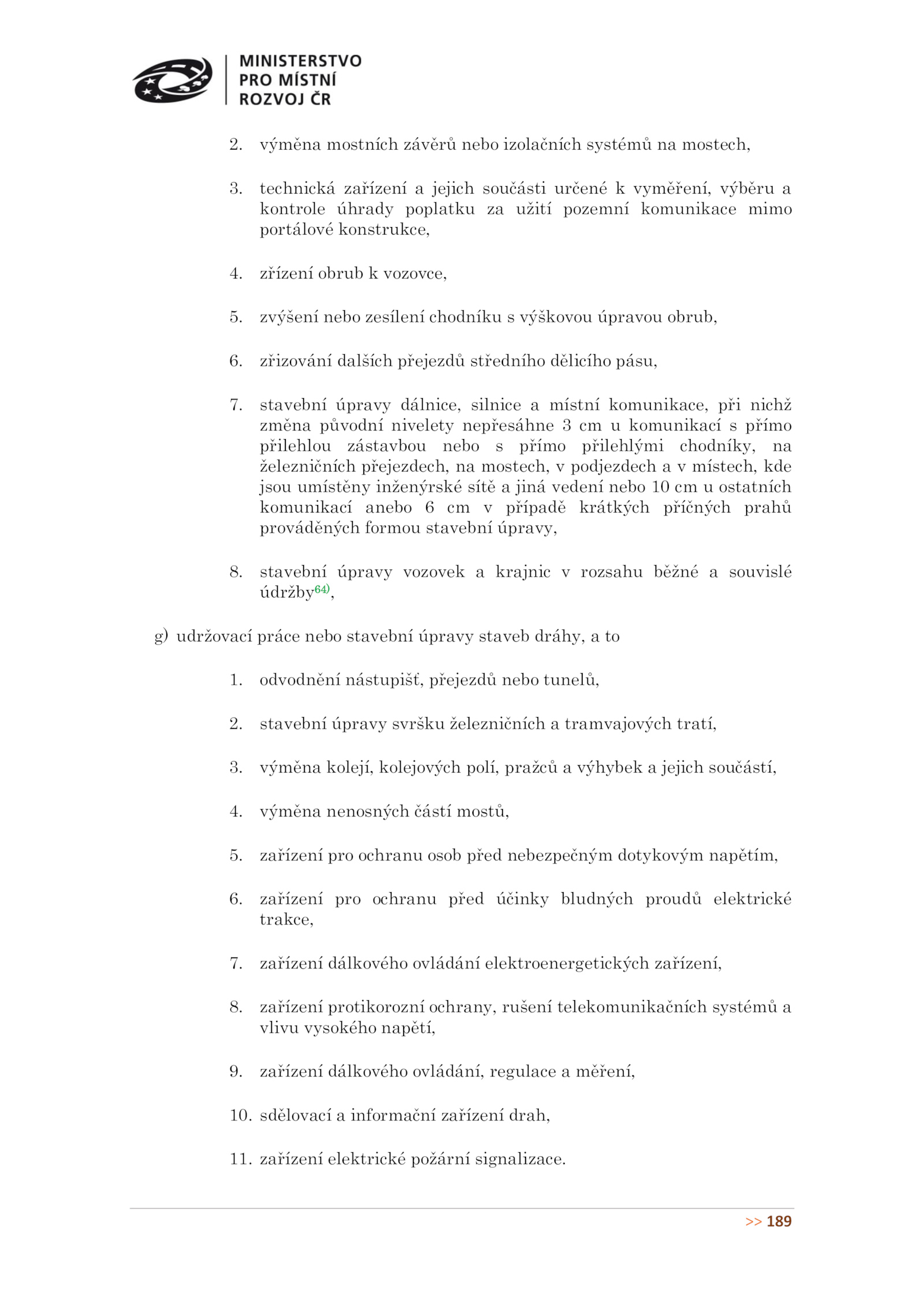 MINISTERSTVO PRO MÍSTNÍ ROZVOJ ČR

2. výměna mostních závěrů nebo izolačních systémů na mostech,

3. technická zařízení a jejich součásti určené k vyměření, výběru a kontrole úhrady poplatku za užití pozemní komunikace mimo portálové konstrukce,

4. zřízení obrub k vozovce,

5. zvýšení nebo zesílení chodníku s výškovou úpravou obrub,

6. zřizování dalších přejezdů středního dělicího pásu,

7. stavební úpravy dálnice, silnice a místní komunikace, při nichž změna původní nivelety nepřesáhne 3 cm u komunikací s přímo přilehlou zástavbou nebo s přímo přilehlými chodníky, na železničních přejezdech, na mostech, v podjezdech a v místech, kde jsou umístěny inženýrské sítě a jiná vedení nebo 10 cm u ostatních komunikací anebo 6 cm v případě krátkých příčných prahů prováděných formou stavební úpravy,

8. stavební úpravy vozovek a krajnic v rozsahu běžné a souvislé údržby$^{64)}$,

g) udržovací práce nebo stavební úpravy staveb dráhy, a to

1. odvodnění nástupišť, přejezdů nebo tunelů,

2. stavební úpravy svršku železničních a tramvajových tratí,

3. výměna kolejí, kolejových polí, pražců a výhybek a jejich součástí,

4. výměna nenosných částí mostů,

5. zařízení pro ochranu osob před nebezpečným dotykovým napětím,

6. zařízení pro ochranu před účinky bludných proudů elektrické trakce,

7. zařízení dálkového ovládání elektroenergetických zařízení,

8. zařízení protikorozní ochrany, rušení telekomunikačních systémů a vlivu vysokého napětí,

9. zařízení dálkového ovládání, regulace a měření,

10. sdělovací a informační zařízení drah,

11. zařízení elektrické požární signalizace.

>> 189